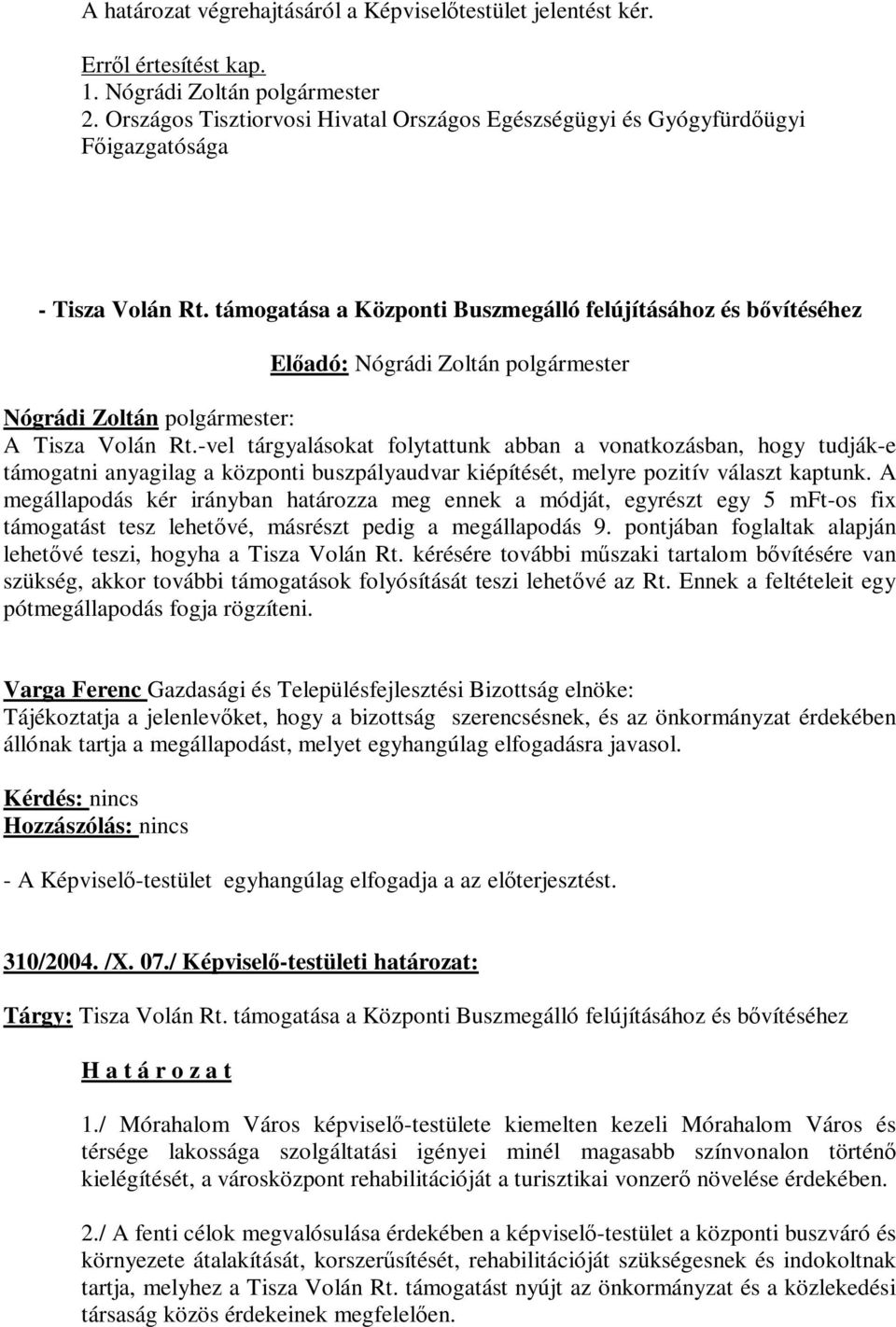 A határozat végrehajtásáról a Képviselőtestület jelentést kér.

Erről értesítést kap.
1. Nógrádi Zoltán polgármester
2. Országos Tisztiorvosi Hivatal Országos Egészségügyi és Gyógyfürdőügyi Főigazgatósága

- Tisza Volán Rt. támogatása a Központi Buszmegálló felújításához és bővítéséhez

Előadó: Nógrádi Zoltán polgármester

Nógrádi Zoltán polgármester:
A Tisza Volán Rt.-vel tárgyalásokat folytattunk abban a vonatkozásban, hogy tudják-e támogatni anyagilag a központi buszpályaudvar kiépítését, melyre pozitív választ kaptunk. A megállapodás kér irányban határozza meg ennek a módját, egyrészt egy 5 mFt-os fix támogatást tesz lehetővé, másrészt pedig a megállapodás 9. pontjában foglaltak alapján lehetővé teszi, hogyha a Tisza Volán Rt. kérésére további műszaki tartalom bővítésére van szükség, akkor további támogatások folyósítását teszi lehetővé az Rt. Ennek a feltételeit egy pótmegállapodás fogja rögzíteni.

Varga Ferenc Gazdasági és Településfejlesztési Bizottság elnöke:
Tájékoztatja a jelenlevőket, hogy a bizottság szerencsésnek, és az önkormányzat érdekében állónak tartja a megállapodást, melyet egyhangúlag elfogadásra javasol.

Kérdés: nincs
Hozzászólás: nincs

- A Képviselő-testület egyhangúlag elfogadja a az előterjesztést.

310/2004. /X. 07./ Képviselő-testületi határozat:

Tárgy: Tisza Volán Rt. támogatása a Központi Buszmegálló felújításához és bővítéséhez

H a t á r o z a t

1./ Mórahalom Város képviselő-testülete kiemelten kezeli Mórahalom Város és térsége lakossága szolgáltatási igényei minél magasabb színvonalon történő kielégítését, a városközpont rehabilitációját a turisztikai vonzerő növelése érdekében.

2./ A fenti célok megvalósulása érdekében a képviselő-testület a központi buszváró és környezete átalakítását, korszerűsítését, rehabilitációját szükségesnek és indokoltnak tartja, melyhez a Tisza Volán Rt. támogatást nyújt az önkormányzat és a közlekedési társaság közös érdekeinek megfelelően.